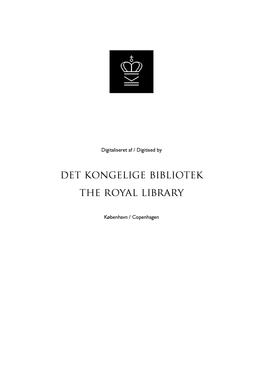 Digitaliseret af / Digitised by

DET KONGELIGE BIBLIOTEK
THE ROYAL LIBRARY

København / Copenhagen